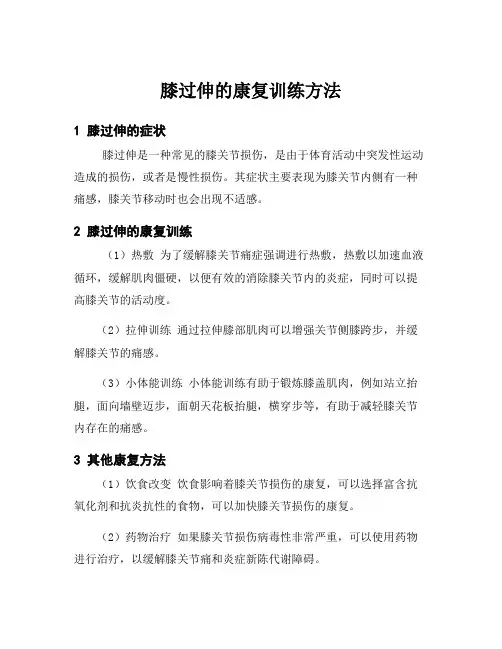 膝过伸的康复训练方法

1 膝过伸的症状

膝过伸是一种常见的膝关节损伤，是由于体育活动中突发性运动造成的损伤，或者是慢性损伤。其症状主要表现为膝关节内侧有一种痛感，膝关节移动时也会出现不适感。

2 膝过伸的康复训练

（1）热敷 为了缓解膝关节痛症强调进行热敷，热敷以加速血液循环，缓解肌肉僵硬，以便有效的消除膝关节内的炎症，同时可以提高膝关节的活动度。

（2）拉伸训练 通过拉伸膝部肌肉可以增强关节侧膝跨步，并缓解膝关节的痛感。

（3）小体能训练 小体能训练有助于锻炼膝盖肌肉，例如站立抬腿，面向墙壁迈步，面朝天花板抬腿，横穿步等，有助于减轻膝关节内存在的痛感。

3 其他康复方法

（1）饮食改变 饮食影响着膝关节损伤的康复，可以选择富含抗氧化剂和抗炎抗性的食物，可以加快膝关节损伤的康复。

（2）药物治疗 如果膝关节损伤病毒性非常严重，可以使用药物进行治疗，以缓解膝关节痛和炎症新陈代谢障碍。